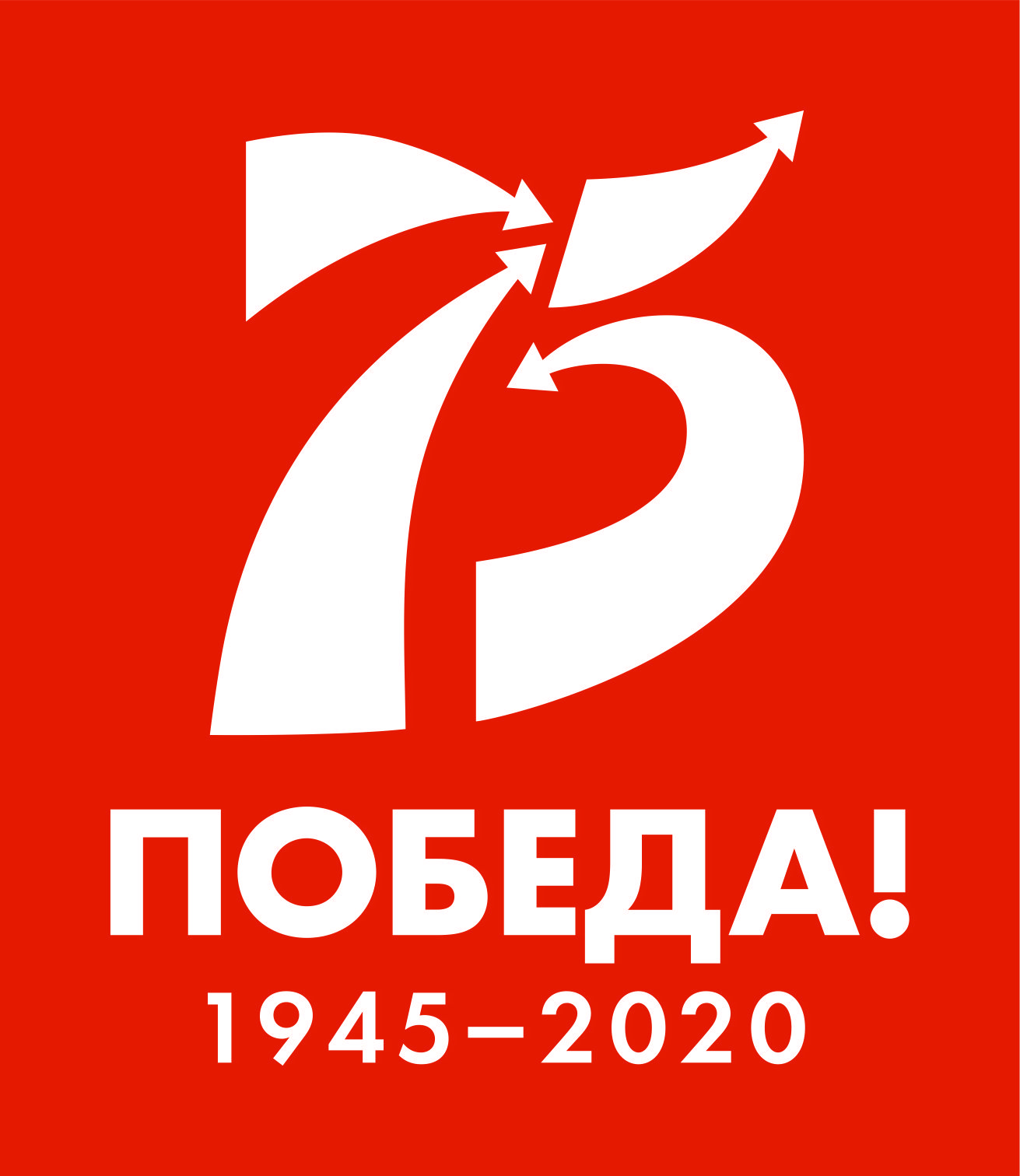 75
ПОБЕДА!
1945–2020